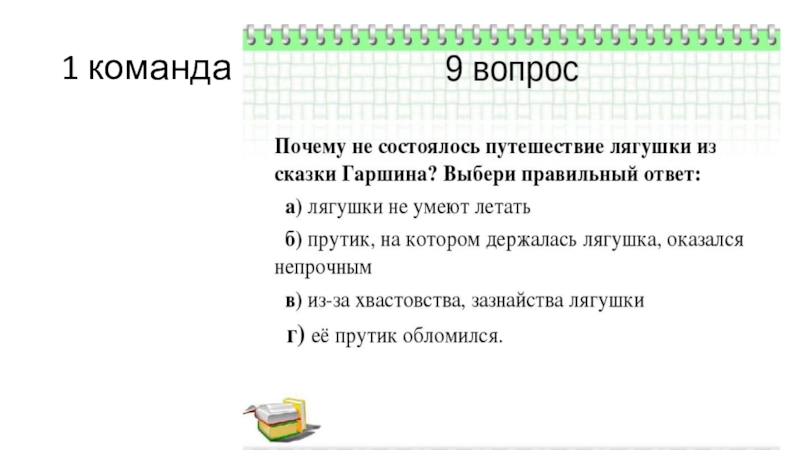 1 команда

9 вопрос

Почему не состоялось путешествие лягушки из сказки Гаршина? Выбери правильный ответ:

а) лягушки не умеют летать

б) прутик, на котором держалась лягушка, оказался непрочным

в) из-за хвастовства, зазнайства лягушки

г) её прутик обломился.